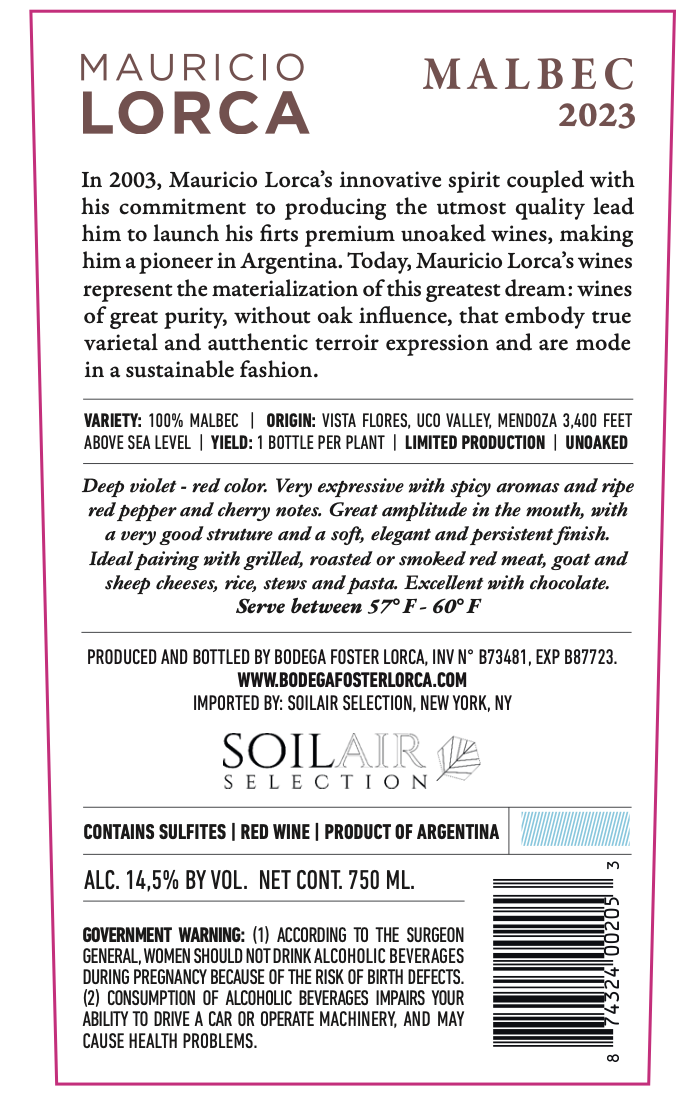 MAURICIO
LORCA

MALBEC
2023

In 2003, Mauricio Lorca's innovative spirit coupled with his commitment to producing the utmost quality lead him to launch his firts premium unoaked wines, making him a pioneer in Argentina. Today, Mauricio Lorca's wines represent the materialization of this greatest dream: wines of great purity, without oak influence, that embody true varietal and autthentic terroir expression and are mode in a sustainable fashion.

VARIETY: 100% MALBEC | ORIGIN: VISTA FLORES, UCO VALLEY, MENDOZA 3,400 FEET ABOVE SEA LEVEL | YIELD: 1 BOTTLE PER PLANT | LIMITED PRODUCTION | UNOAKED

Deep violet - red color. Very expressive with spicy aromas and ripe red pepper and cherry notes. Great amplitude in the mouth, with a very good struture and a soft, elegant and persistent finish. Ideal pairing with grilled, roasted or smoked red meat, goat and sheep cheeses, rice, stews and pasta. Excellent with chocolate. Serve between 57° F - 60° F

PRODUCED AND BOTTLED BY BODEGA FOSTER LORCA, INV N° B73481, EXP B87723.
WWW.BODEGAFOSTERLORCA.COM
IMPORTED BY: SOILAIR SELECTION, NEW YORK, NY

SOILAIR
SELECTION

CONTAINS SULFITES | RED WINE | PRODUCT OF ARGENTINA

ALC. 14,5% BY VOL. NET CONT. 750 ML.

GOVERNMENT WARNING: (1) ACCORDING TO THE SURGEON GENERAL, WOMEN SHOULD NOT DRINK ALCOHOLIC BEVERAGES DURING PREGNANCY BECAUSE OF THE RISK OF BIRTH DEFECTS. (2) CONSUMPTION OF ALCOHOLIC BEVERAGES IMPAIRS YOUR ABILITY TO DRIVE A CAR OR OPERATE MACHINERY, AND MAY CAUSE HEALTH PROBLEMS.

8 74324 00205 3